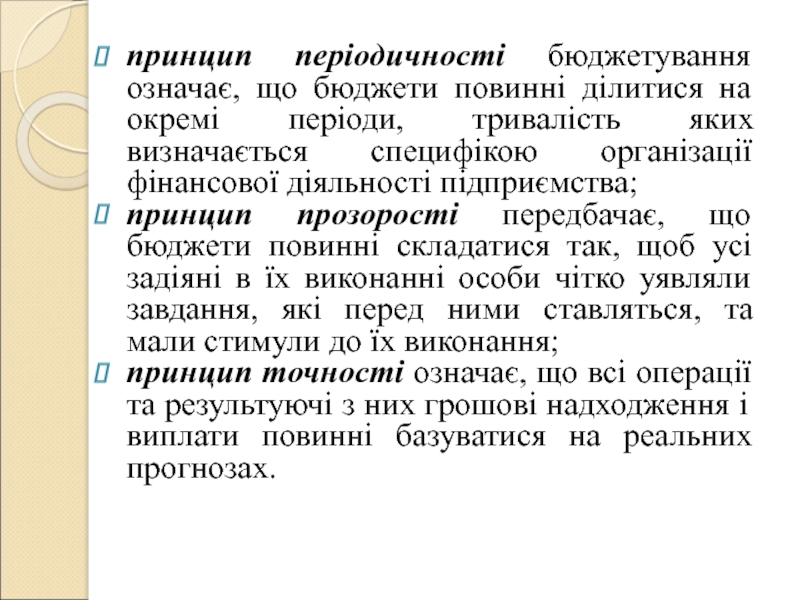 принцип періодичності бюджетування означає, що бюджети повинні ділитися на окремі періоди, тривалість яких визначається специфікою організації фінансової діяльності підприємства;

принцип прозорості передбачає, що бюджети повинні складатися так, щоб усі задіяні в їх виконанні особи чітко уявляли завдання, які перед ними ставляться, та мали стимули до їх виконання;

принцип точності означає, що всі операції та результуючі з них грошові надходження і виплати повинні базуватися на реальних прогнозах.